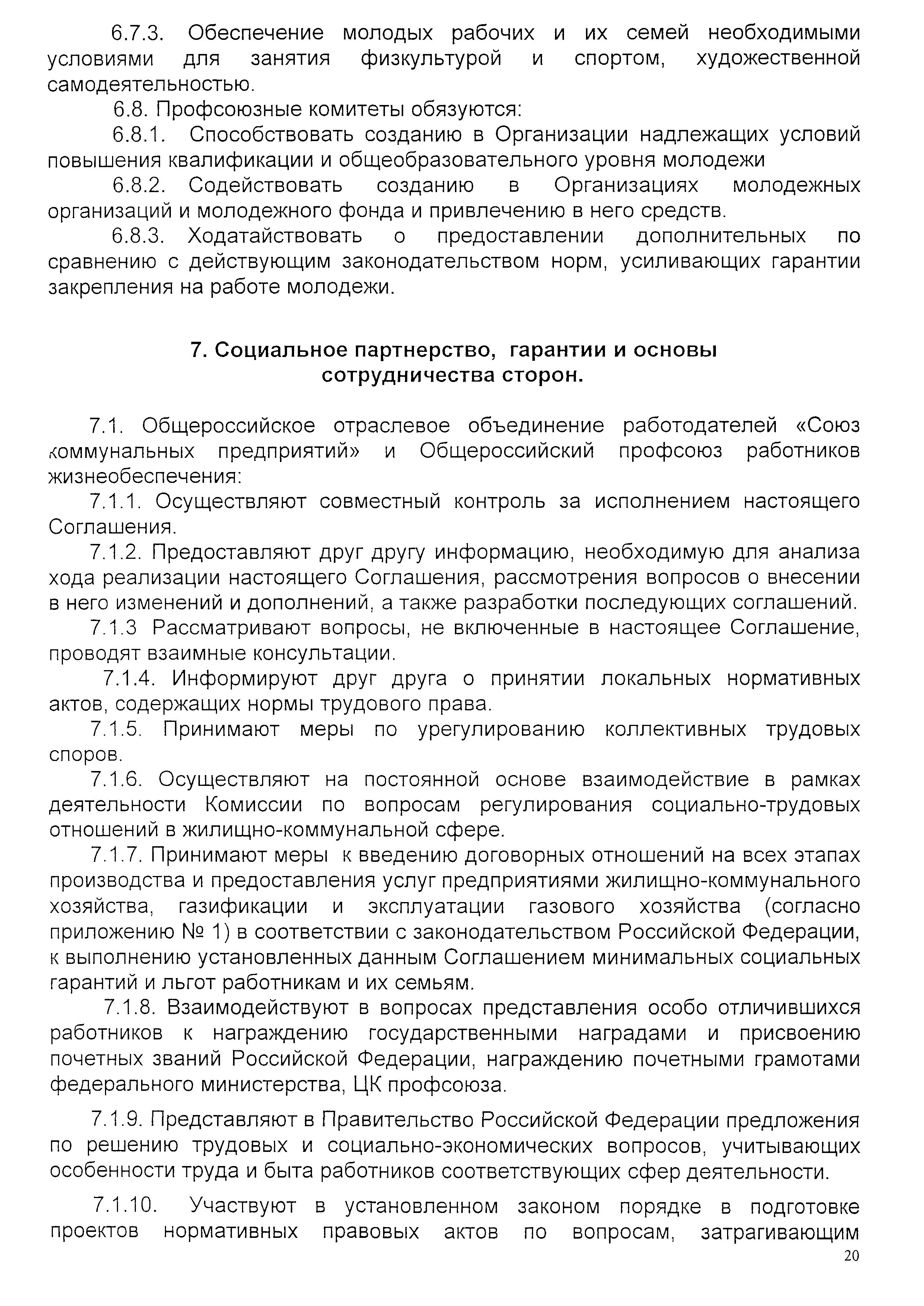 6.7.3. Обеспечение молодых рабочих и их семей необходимыми условиями для занятия физкультурой и спортом, художественной самодеятельностью.

6.8. Профсоюзные комитеты обязуются:

6.8.1. Способствовать созданию в Организации надлежащих условий повышения квалификации и общеобразовательного уровня молодежи

6.8.2. Содействовать созданию в Организациях молодежных организаций и молодежного фонда и привлечению в него средств.

6.8.3. Ходатайствовать о предоставлении дополнительных по сравнению с действующим законодательством норм, усиливающих гарантии закрепления на работе молодежи.

7. Социальное партнерство, гарантии и основы сотрудничества сторон.

7.1. Общероссийское отраслевое объединение работодателей «Союз коммунальных предприятий» и Общероссийский профсоюз работников жизнеобеспечения:

7.1.1. Осуществляют совместный контроль за исполнением настоящего Соглашения.

7.1.2. Предоставляют друг другу информацию, необходимую для анализа хода реализации настоящего Соглашения, рассмотрения вопросов о внесении в него изменений и дополнений, а также разработки последующих соглашений.

7.1.3 Рассматривают вопросы, не включенные в настоящее Соглашение, проводят взаимные консультации.

7.1.4. Информируют друг друга о принятии локальных нормативных актов, содержащих нормы трудового права.

7.1.5. Принимают меры по урегулированию коллективных трудовых споров.

7.1.6. Осуществляют на постоянной основе взаимодействие в рамках деятельности Комиссии по вопросам регулирования социально-трудовых отношений в жилищно-коммунальной сфере.

7.1.7. Принимают меры к введению договорных отношений на всех этапах производства и предоставления услуг предприятиями жилищно-коммунального хозяйства, газификации и эксплуатации газового хозяйства (согласно приложению № 1) в соответствии с законодательством Российской Федерации, к выполнению установленных данным Соглашением минимальных социальных гарантий и льгот работникам и их семьям.

7.1.8. Взаимодействуют в вопросах представления особо отличившихся работников к награждению государственными наградами и присвоению почетных званий Российской Федерации, награждению почетными грамотами федерального министерства, ЦК профсоюза.

7.1.9. Представляют в Правительство Российской Федерации предложения по решению трудовых и социально-экономических вопросов, учитывающих особенности труда и быта работников соответствующих сфер деятельности.

7.1.10. Участвуют в установленном законом порядке в подготовке проектов нормативных правовых актов по вопросам, затрагивающим

20